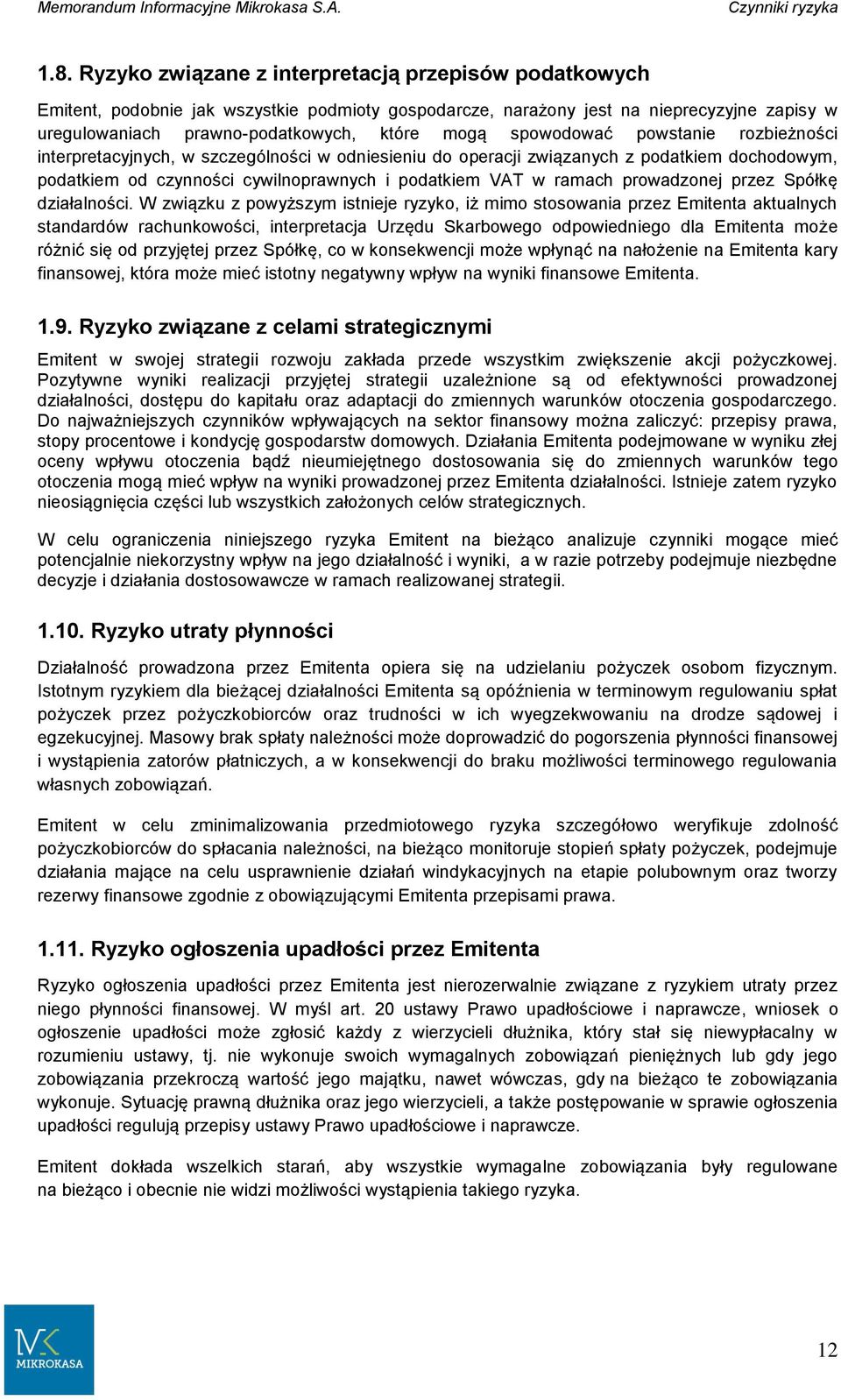 Memorandum Informacyjne Mikrokasa S.A. Czynniki ryzyka

1.8. Ryzyko związane z interpretacją przepisów podatkowych

Emitent, podobnie jak wszystkie podmioty gospodarcze, narażony jest na nieprecyzyjne zapisy w uregulowaniach prawno-podatkowych, które mogą spowodować powstanie rozbieżności interpretacyjnych, w szczególności w odniesieniu do operacji związanych z podatkiem dochodowym, podatkiem od czynności cywilnoprawnych i podatkiem VAT w ramach prowadzonej przez Spółkę działalności. W związku z powyższym istnieje ryzyko, iż mimo stosowania przez Emitenta aktualnych standardów rachunkowości, interpretacja Urzędu Skarbowego odpowiedniego dla Emitenta może różnić się od przyjętej przez Spółkę, co w konsekwencji może wpłynąć na nałożenie na Emitenta kary finansowej, która może mieć istotny negatywny wpływ na wyniki finansowe Emitenta.

1.9. Ryzyko związane z celami strategicznymi

Emitent w swojej strategii rozwoju zakłada przede wszystkim zwiększenie akcji pożyczkowej. Pozytywne wyniki realizacji przyjętej strategii uzależnione są od efektywności prowadzonej działalności, dostępu do kapitału oraz adaptacji do zmiennych warunków otoczenia gospodarczego. Do najważniejszych czynników wpływających na sektor finansowy można zaliczyć: przepisy prawa, stopy procentowe i kondycję gospodarstw domowych. Działania Emitenta podejmowane w wyniku złej oceny wpływu otoczenia bądź nieumiejętnego dostosowania się do zmiennych warunków tego otoczenia mogą mieć wpływ na wyniki prowadzonej przez Emitenta działalności. Istnieje zatem ryzyko nieosiągnięcia części lub wszystkich założonych celów strategicznych.

W celu ograniczenia niniejszego ryzyka Emitent na bieżąco analizuje czynniki mogące mieć potencjalnie niekorzystny wpływ na jego działalność i wyniki, a w razie potrzeby podejmuje niezbędne decyzje i działania dostosowawcze w ramach realizowanej strategii.

1.10. Ryzyko utraty płynności

Działalność prowadzona przez Emitenta opiera się na udzielaniu pożyczek osobom fizycznym. Istotnym ryzykiem dla bieżącej działalności Emitenta są opóźnienia w terminowym regulowaniu spłat pożyczek przez pożyczkobiorców oraz trudności w ich wyegzekwowaniu na drodze sądowej i egzekucyjnej. Masowy brak spłaty należności może doprowadzić do pogorszenia płynności finansowej i wystąpienia zatorów płatniczych, a w konsekwencji do braku możliwości terminowego regulowania własnych zobowiązań.

Emitent w celu zminimalizowania przedmiotowego ryzyka szczegółowo weryfikuje zdolność pożyczkobiorców do spłacania należności, na bieżąco monitoruje stopień spłaty pożyczek, podejmuje działania mające na celu usprawnienie działań windykacyjnych na etapie polubownym oraz tworzy rezerwy finansowe zgodnie z obowiązującymi Emitenta przepisami prawa.

1.11. Ryzyko ogłoszenia upadłości przez Emitenta

Ryzyko ogłoszenia upadłości przez Emitenta jest nierozerwalnie związane z ryzykiem utraty przez niego płynności finansowej. W myśl art. 20 ustawy Prawo upadłościowe i naprawcze, wniosek o ogłoszenie upadłości może zgłosić każdy z wierzycieli dłużnika, który stał się niewypłacalny w rozumieniu ustawy, tj. nie wykonuje swoich wymagalnych zobowiązań pieniężnych lub gdy jego zobowiązania przekroczą wartość jego majątku, nawet wówczas, gdy na bieżąco te zobowiązania wykonuje. Sytuację prawną dłużnika oraz jego wierzycieli, a także postępowanie w sprawie ogłoszenia upadłości regulują przepisy ustawy Prawo upadłościowe i naprawcze.

Emitent dokłada wszelkich starań, aby wszystkie wymagalne zobowiązania były regulowane na bieżąco i obecnie nie widzi możliwości wystąpienia takiego ryzyka.

MK MIKROKASA

12